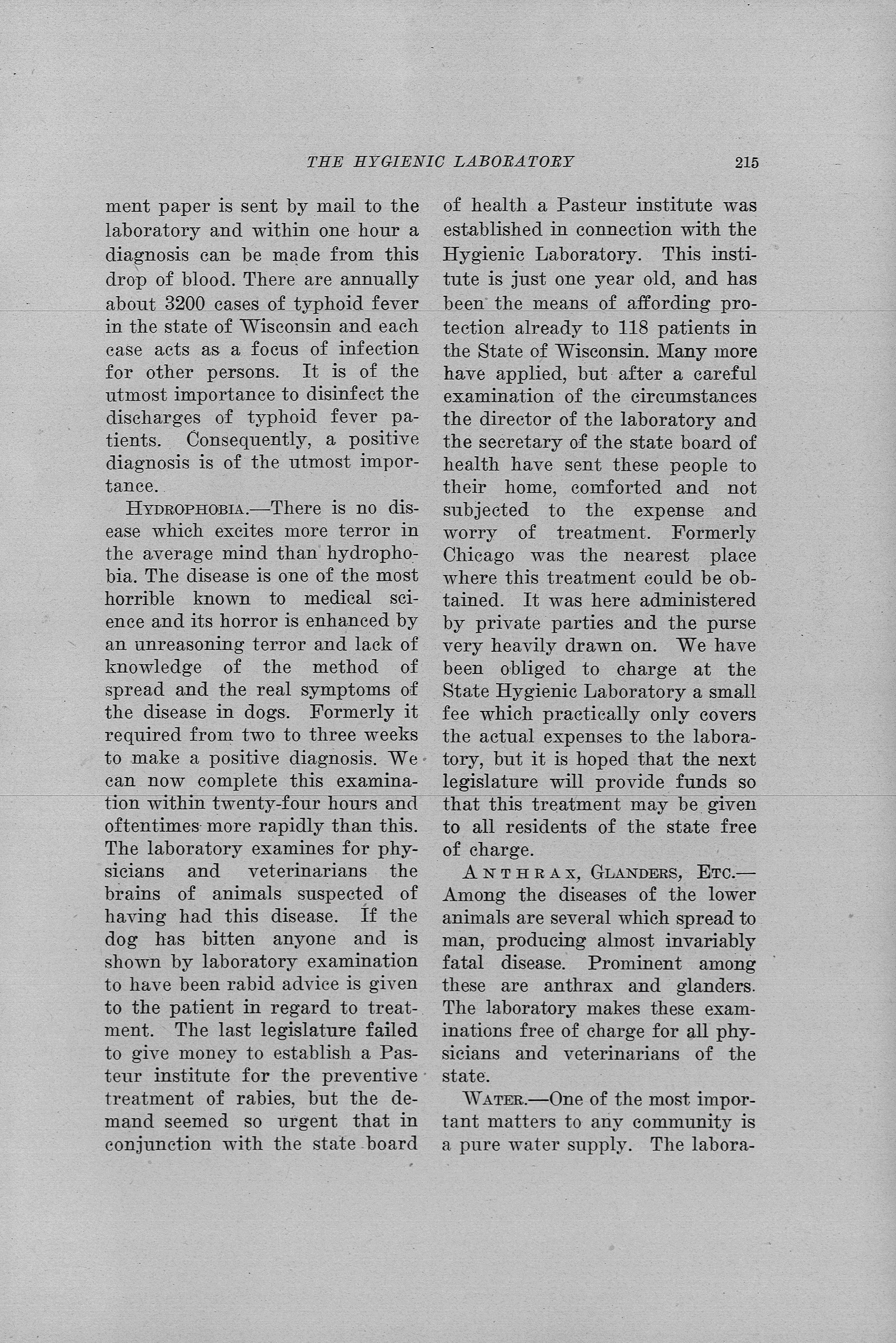 THE HYGIENIC LABORATORY 215

ment paper is sent by mail to the laboratory and within one hour a diagnosis can be made from this drop of blood. There are annually about 3200 cases of typhoid fever in the state of Wisconsin and each case acts as a focus of infection for other persons. It is of the utmost importance to disinfect the discharges of typhoid fever patients. Consequently, a positive diagnosis is of the utmost importance.

HYDROPHOBIA.—There is no disease which excites more terror in the average mind than hydrophobia. The disease is one of the most horrible known to medical science and its horror is enhanced by an unreasoning terror and lack of knowledge of the method of spread and the real symptoms of the disease in dogs. Formerly it required from two to three weeks to make a positive diagnosis. We can now complete this examination within twenty-four hours and oftentimes more rapidly than this. The laboratory examines for physicians and veterinarians the brains of animals suspected of having had this disease. If the dog has bitten anyone and is shown by laboratory examination to have been rabid advice is given to the patient in regard to treatment. The last legislature failed to give money to establish a Pasteur institute for the preventive treatment of rabies, but the demand seemed so urgent that in conjunction with the state board of health a Pasteur institute was established in connection with the Hygienic Laboratory. This institute is just one year old, and has been the means of affording protection already to 118 patients in the State of Wisconsin. Many more have applied, but after a careful examination of the circumstances the director of the laboratory and the secretary of the state board of health have sent these people to their home, comforted and not subjected to the expense and worry of treatment. Formerly Chicago was the nearest place where this treatment could be obtained. It was here administered by private parties and the purse very heavily drawn on. We have been obliged to charge at the State Hygienic Laboratory a small fee which practically only covers the actual expenses to the laboratory, but it is hoped that the next legislature will provide funds so that this treatment may be given to all residents of the state free of charge.

ANTHRAX, GLANDERS, ETC.—Among the diseases of the lower animals are several which spread to man, producing almost invariably fatal disease. Prominent among these are anthrax and glanders. The laboratory makes these examinations free of charge for all physicians and veterinarians of the state.

WATER.—One of the most important matters to any community is a pure water supply. The labora-